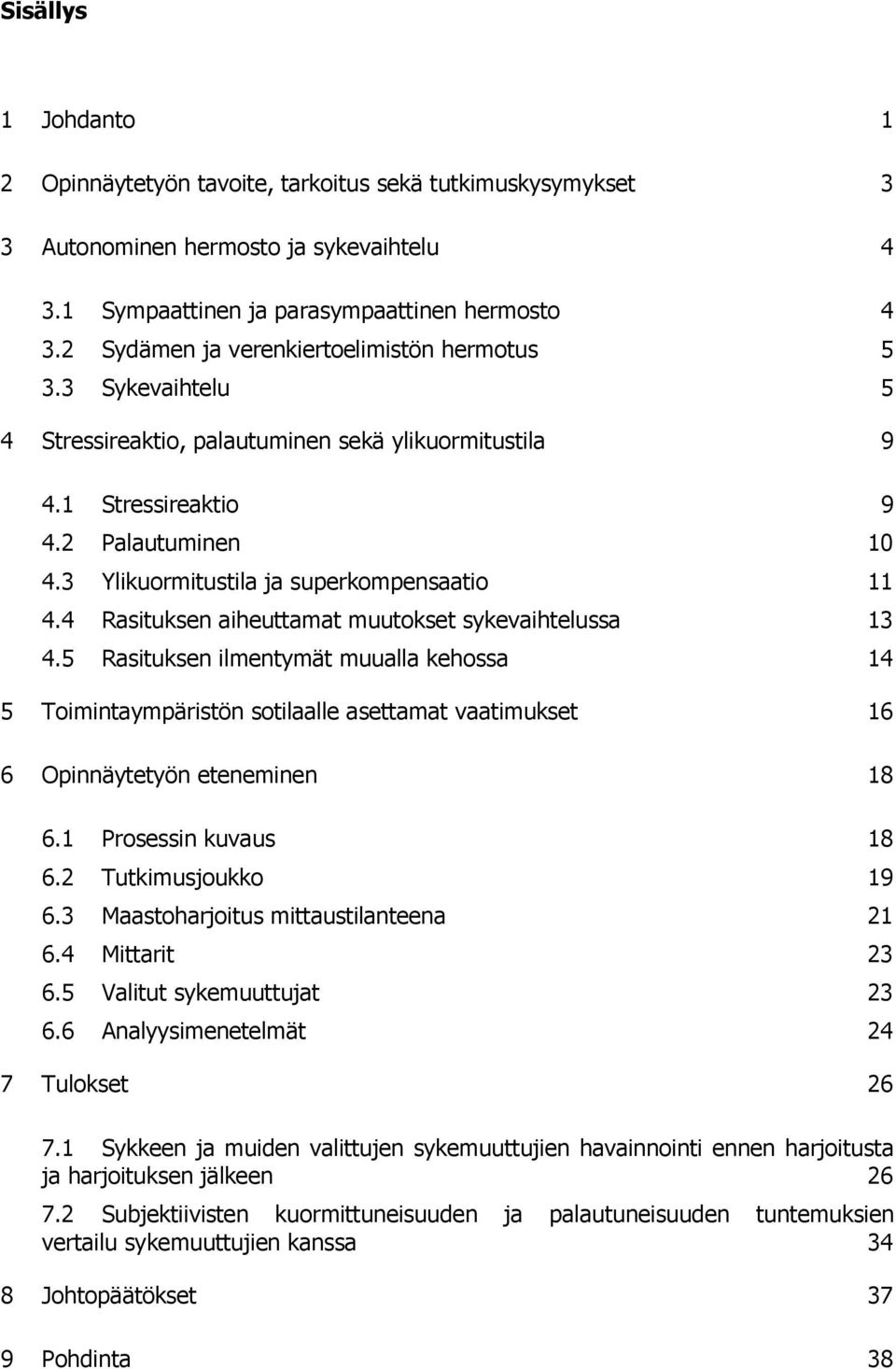 Sisällys

1 Johdanto 1

2 Opinnäytetyön tavoite, tarkoitus sekä tutkimuskysymykset 3

3 Autonominen hermosto ja sykevaihtelu 4

3.1 Sympaattinen ja parasympaattinen hermosto 4
3.2 Sydämen ja verenkiertoelimistön hermotus 5
3.3 Sykevaihtelu 5

4 Stressireaktio, palautuminen sekä ylikuormitustila 9

4.1 Stressireaktio 9
4.2 Palautuminen 10
4.3 Ylikuormitustila ja superkompensaatio 11
4.4 Rasituksen aiheuttamat muutokset sykevaihtelussa 13
4.5 Rasituksen ilmentymät muualla kehossa 14

5 Toimintaympäristön sotilaalle asettamat vaatimukset 16

6 Opinnäytetyön eteneminen 18

6.1 Prosessin kuvaus 18
6.2 Tutkimusjoukko 19
6.3 Maastoharjoitus mittaustilanteena 21
6.4 Mittarit 23
6.5 Valitut sykemuuttujat 23
6.6 Analyysimenetelmät 24

7 Tulokset 26

7.1 Sykkeen ja muiden valittujen sykemuuttujien havainnointi ennen harjoitusta ja harjoituksen jälkeen 26

7.2 Subjektiivisten kuormittuneisuuden ja palautuneisuuden tuntemuksien vertailu sykemuuttujien kanssa 34

8 Johtopäätökset 37

9 Pohdinta 38